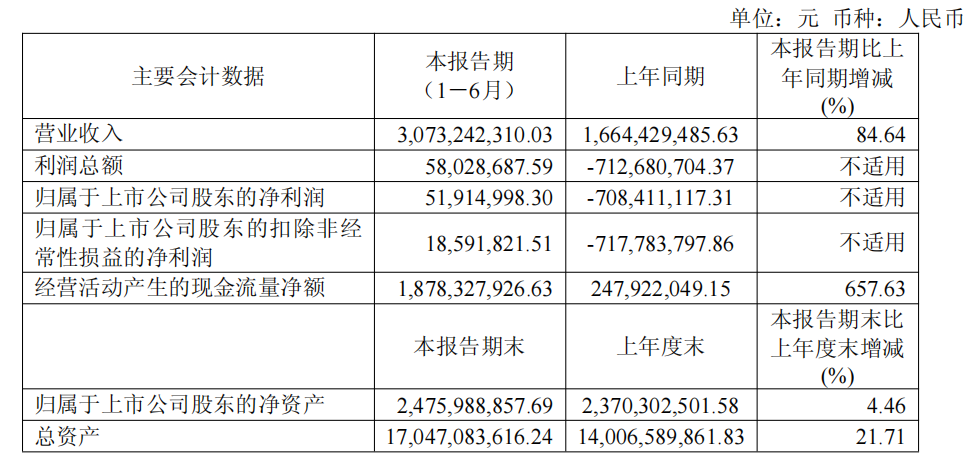 单位：元 币种：人民币

| 主要会计数据 | 本报告期（1－6月） | 上年同期 | 本报告期比上年同期增减(%) |
|---|---|---|---|
| 营业收入 | 3,073,242,310.03 | 1,664,429,485.63 | 84.64 |
| 利润总额 | 58,028,687.59 | -712,680,704.37 | 不适用 |
| 归属于上市公司股东的净利润 | 51,914,998.30 | -708,411,117.31 | 不适用 |
| 归属于上市公司股东的扣除非经常性损益的净利润 | 18,591,821.51 | -717,783,797.86 | 不适用 |
| 经营活动产生的现金流量净额 | 1,878,327,926.63 | 247,922,049.15 | 657.63 |
|  | 本报告期末 | 上年度末 | 本报告期末比上年度末增减(%) |
| 归属于上市公司股东的净资产 | 2,475,988,857.69 | 2,370,302,501.58 | 4.46 |
| 总资产 | 17,047,083,616.24 | 14,006,589,861.83 | 21.71 |